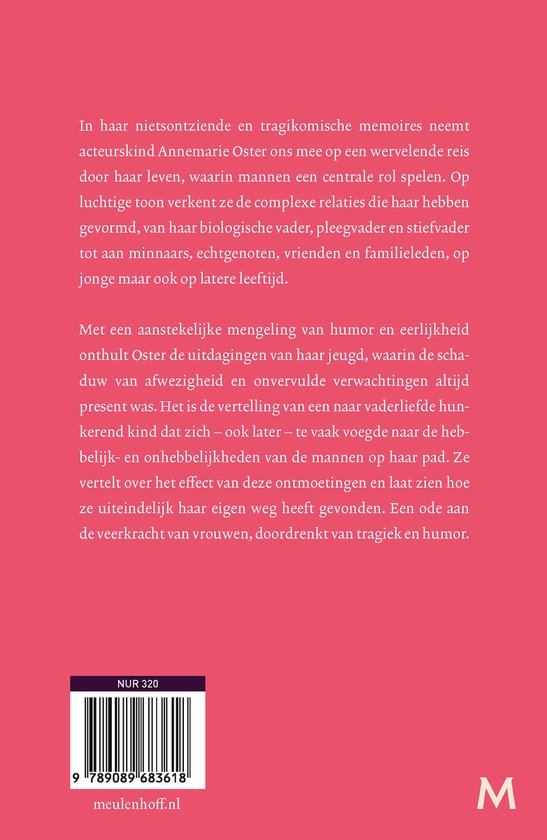 In haar nietsontziende en tragikomische memoires neemt acteurskind Annemarie Oster ons mee op een wervelende reis door haar leven, waarin mannen een centrale rol spelen. Op luchtige toon verkent ze de complexe relaties die haar hebben gevormd, van haar biologische vader, pleegvader en stiefvader tot aan minnaars, echtgenoten, vrienden en familieleden, op jonge maar ook op latere leeftijd.

Met een aanstekelijke mengeling van humor en eerlijkheid onthult Oster de uitdagingen van haar jeugd, waarin de schaduw van afwezigheid en onvervulde verwachtingen altijd present was. Het is de vertelling van een naar vaderliefde hunkerend kind dat zich – ook later – te vaak voegde naar de hebbelijk- en onhebbelijkheden van de mannen op haar pad. Ze vertelt over het effect van deze ontmoetingen en laat zien hoe ze uiteindelijk haar eigen weg heeft gevonden. Een ode aan de veerkracht van vrouwen, doordrenkt van tragiek en humor.

NUR 320

9 789089 683618

meulenhoff.nl

M